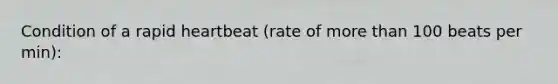 Condition of a rapid heartbeat (rate of more than 100 beats per min):